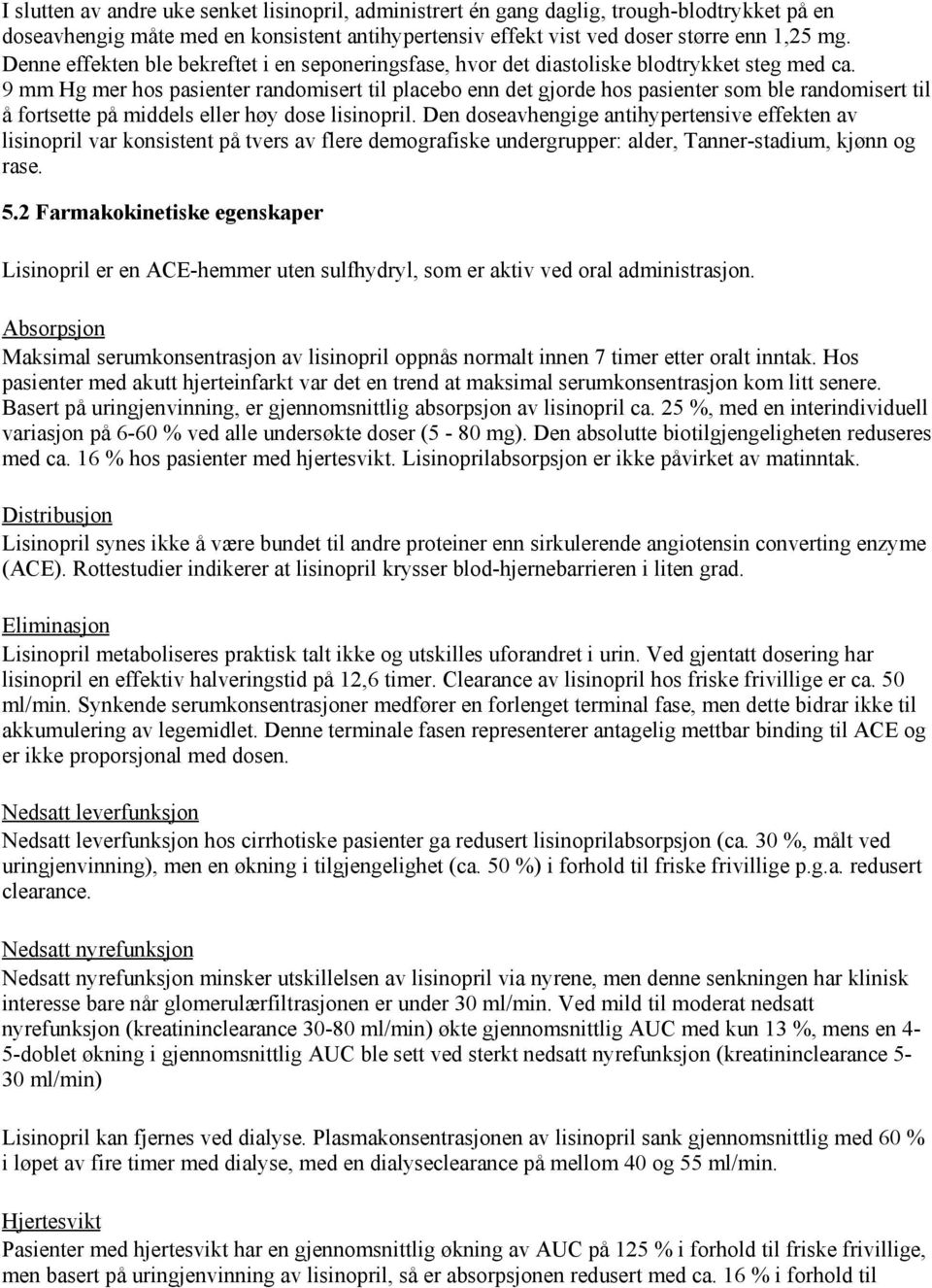 I slutten av andre uke senket lisinopril, administrert én gang daglig, trough-blodtrykket på en doseavhengig måte med en konsistent antihypertensiv effekt vist ved doser større enn 1,25 mg. Denne effekten ble bekreftet i en seponeringsfase, hvor det diastoliske blodtrykket steg med ca. 9 mm Hg mer hos pasienter randomisert til placebo enn det gjorde hos pasienter som ble randomisert til å fortsette på middels eller høy dose lisinopril. Den doseavhengige antihypertensive effekten av lisinopril var konsistent på tvers av flere demografiske undergrupper: alder, Tanner-stadium, kjønn og rase.

5.2 Farmakokinetiske egenskaper

Lisinopril er en ACE-hemmer uten sulfhydryl, som er aktiv ved oral administrasjon.

Absorpsjon
Maksimal serumkonsentrasjon av lisinopril oppnås normalt innen 7 timer etter oralt inntak. Hos pasienter med akutt hjerteinfarkt var det en trend at maksimal serumkonsentrasjon kom litt senere. Basert på uringjenvinning, er gjennomsnittlig absorpsjon av lisinopril ca. 25 %, med en interindividuell variasjon på 6-60 % ved alle undersøkte doser (5 - 80 mg). Den absolutte biotilgjengeligheten reduseres med ca. 16 % hos pasienter med hjertesvikt. Lisinoprilabsorpsjon er ikke påvirket av matinntak.

Distribusjon
Lisinopril synes ikke å være bundet til andre proteiner enn sirkulerende angiotensin converting enzyme (ACE). Rottestudier indikerer at lisinopril krysser blod-hjernebarrieren i liten grad.

Eliminasjon
Lisinopril metaboliseres praktisk talt ikke og utskilles uforandret i urin. Ved gjentatt dosering har lisinopril en effektiv halveringstid på 12,6 timer. Clearance av lisinopril hos friske frivillige er ca. 50 ml/min. Synkende serumkonsentrasjoner medfører en forlenget terminal fase, men dette bidrar ikke til akkumulering av legemidlet. Denne terminale fasen representerer antagelig mettbar binding til ACE og er ikke proporsjonal med dosen.

Nedsatt leverfunksjon
Nedsatt leverfunksjon hos cirrhotiske pasienter ga redusert lisinoprilabsorpsjon (ca. 30 %, målt ved uringjenvinning), men en økning i tilgjengelighet (ca. 50 %) i forhold til friske frivillige p.g.a. redusert clearance.

Nedsatt nyrefunksjon
Nedsatt nyrefunksjon minsker utskillelsen av lisinopril via nyrene, men denne senkningen har klinisk interesse bare når glomerulærfiltrasjonen er under 30 ml/min. Ved mild til moderat nedsatt nyrefunksjon (kreatininclearance 30-80 ml/min) økte gjennomsnittlig AUC med kun 13 %, mens en 4-5-doblet økning i gjennomsnittlig AUC ble sett ved sterkt nedsatt nyrefunksjon (kreatininclearance 5-30 ml/min)

Lisinopril kan fjernes ved dialyse. Plasmakonsentrasjonen av lisinopril sank gjennomsnittlig med 60 % i løpet av fire timer med dialyse, med en dialyseclearance på mellom 40 og 55 ml/min.

Hjertesvikt
Pasienter med hjertesvikt har en gjennomsnittlig økning av AUC på 125 % i forhold til friske frivillige, men basert på uringjenvinning av lisinopril, så er absorpsjonen redusert med ca. 16 % i forhold til